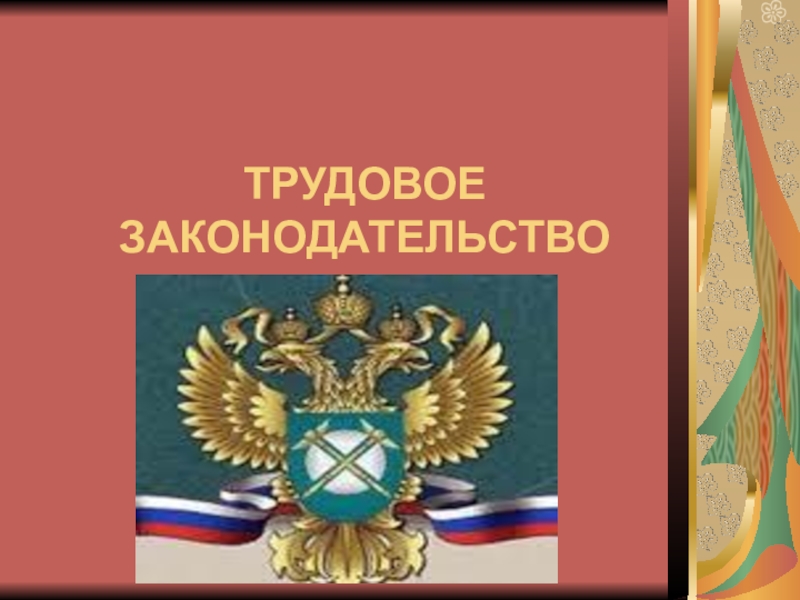 ТРУДОВОЕ ЗАКОНОДАТЕЛЬСТВО